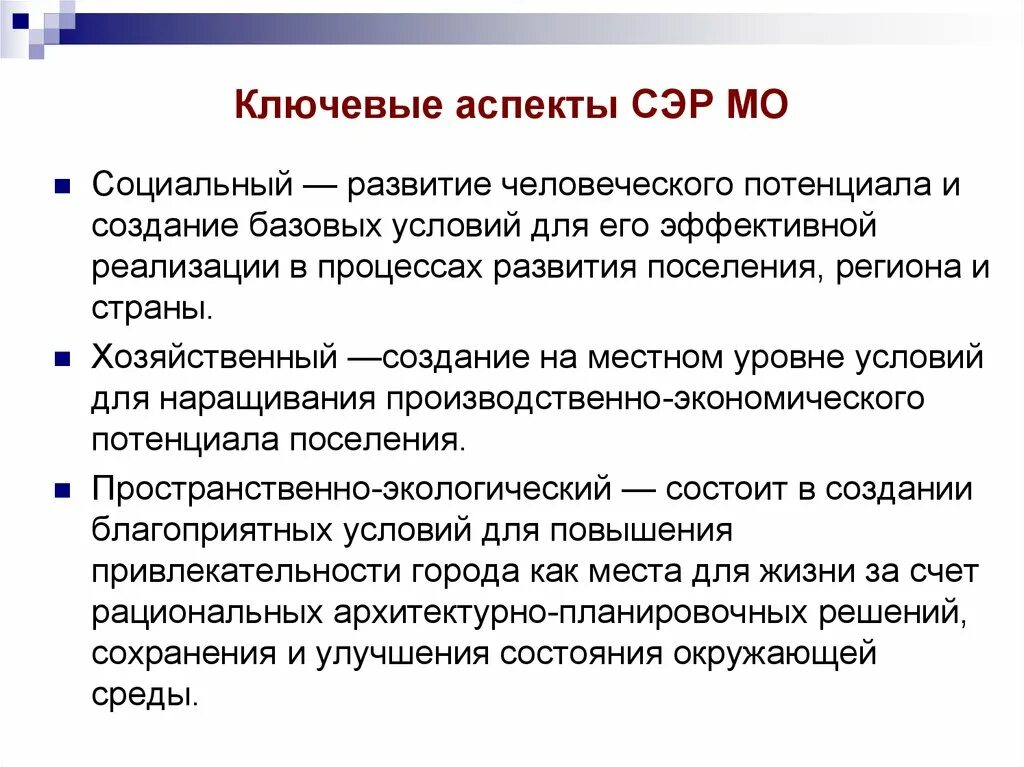 Ключевые аспекты СЭР МО

Социальный — развитие человеческого потенциала и создание базовых условий для его эффективной реализации в процессах развития поселения, региона и страны.

Хозяйственный —создание на местном уровне условий для наращивания производственно-экономического потенциала поселения.

Пространственно-экологический — состоит в создании благоприятных условий для повышения привлекательности города как места для жизни за счет рациональных архитектурно-планировочных решений, сохранения и улучшения состояния окружающей среды.